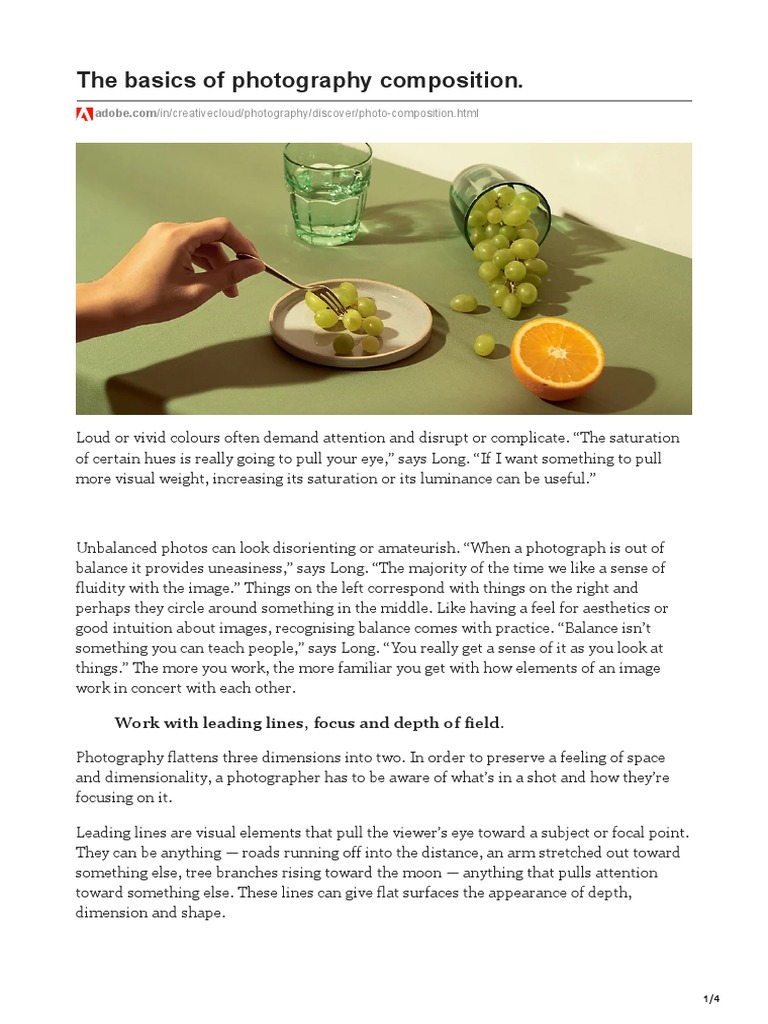 The basics of photography composition.

adobe.com/in/creativecloud/photography/discover/photo-composition.html

Loud or vivid colours often demand attention and disrupt or complicate. “The saturation of certain hues is really going to pull your eye,” says Long. “If I want something to pull more visual weight, increasing its saturation or its luminance can be useful.”

Unbalanced photos can look disorienting or amateurish. “When a photograph is out of balance it provides uneasiness,” says Long. “The majority of the time we like a sense of fluidity with the image.” Things on the left correspond with things on the right and perhaps they circle around something in the middle. Like having a feel for aesthetics or good intuition about images, recognising balance comes with practice. “Balance isn’t something you can teach people,” says Long. “You really get a sense of it as you look at things.” The more you work, the more familiar you get with how elements of an image work in concert with each other.

Work with leading lines, focus and depth of field.

Photography flattens three dimensions into two. In order to preserve a feeling of space and dimensionality, a photographer has to be aware of what’s in a shot and how they’re focusing on it.

Leading lines are visual elements that pull the viewer’s eye toward a subject or focal point. They can be anything — roads running off into the distance, an arm stretched out toward something else, tree branches rising toward the moon — anything that pulls attention toward something else. These lines can give flat surfaces the appearance of depth, dimension and shape.

1/4